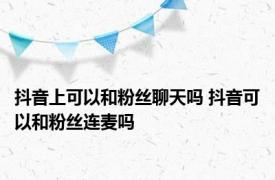 抖音上可以和粉丝聊天吗 抖音可以和粉丝连麦吗